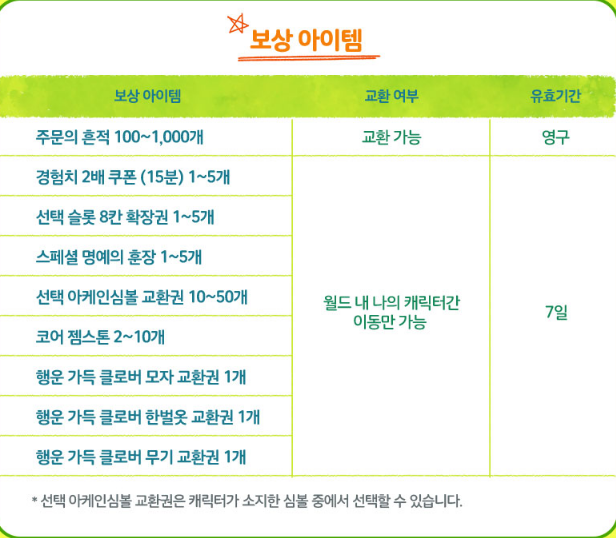 보상 아이템

| 보상 아이템 | 교환 여부 | 유효기간 |
|---|---|---|
| 주문의 흔적 100~1,000개 | 교환 가능 | 영구 |
| 경험치 2배 쿠폰 (15분) 1~5개 | 월드 내 나의 캐릭터간 이동만 가능 | 7일 |
| 선택 슬롯 8칸 확장권 1~5개 | | |
| 스페셜 명예의 훈장 1~5개 | | |
| 선택 아케인심볼 교환권 10~50개 | | |
| 코어 젬스톤 2~10개 | | |
| 행운 가득 클로버 모자 교환권 1개 | | |
| 행운 가득 클로버 한벌옷 교환권 1개 | | |
| 행운 가득 클로버 무기 교환권 1개 | | |

* 선택 아케인심볼 교환권은 캐릭터가 소지한 심볼 중에서 선택할 수 있습니다.